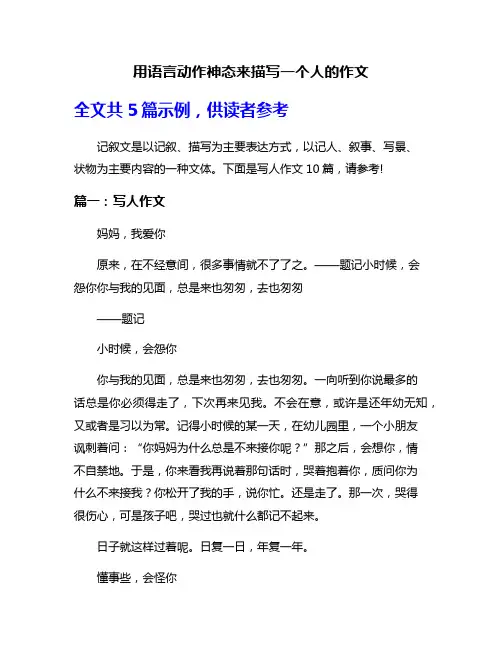 用语言动作神态来描写一个人的作文

全文共 5 篇示例，供读者参考

记叙文是以记叙、描写为主要表达方式，以记人、叙事、写景、状物为主要内容的一种文体。下面是写人作文 10 篇，请参考!

篇一：写人作文

妈妈，我爱你

原来，在不经意间，很多事情就不了了之。——题记小时候，会怨你你与我的见面，总是来也匆匆，去也匆匆

——题记

小时候，会怨你

你与我的见面，总是来也匆匆，去也匆匆。一向听到你说最多的话总是你必须得走了，下次再来见我。不会在意，或许是还年幼无知，又或者是习以为常。记得小时候的某一天，在幼儿园里，一个小朋友讽刺着问：“你妈妈为什么总是不来接你呢？”那之后，会想你，情不自禁地。于是，你来看我再说着那句话时，哭着抱着你，质问你为什么不来接我？你松开了我的手，说你忙。还是走了。那一次，哭得很伤心，可是孩子吧，哭过也就什么都记不起来。

日子就这样过着呢。日复一日，年复一年。

懂事些，会怪你